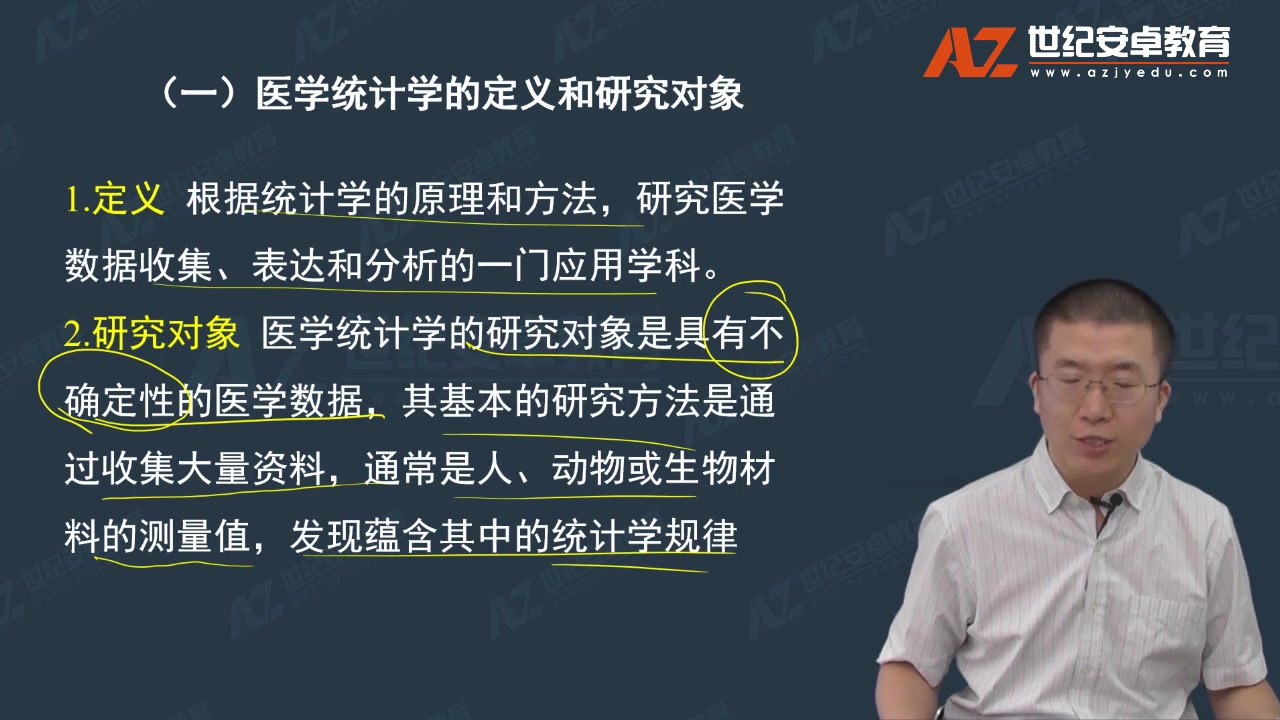 AZ 世纪安卓教育
www.azjyedu.com

（一）医学统计学的定义和研究对象

1.定义 根据统计学的原理和方法，研究医学数据收集、表达和分析的一门应用学科。

2.研究对象 医学统计学的研究对象是具有不确定性的医学数据，其基本的研究方法是通过收集大量资料，通常是人、动物或生物材料的测量值，发现蕴含其中的统计学规律